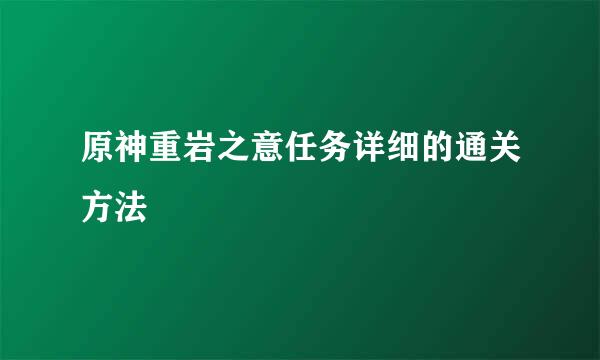 原神重岩之意任务详细的通关方法